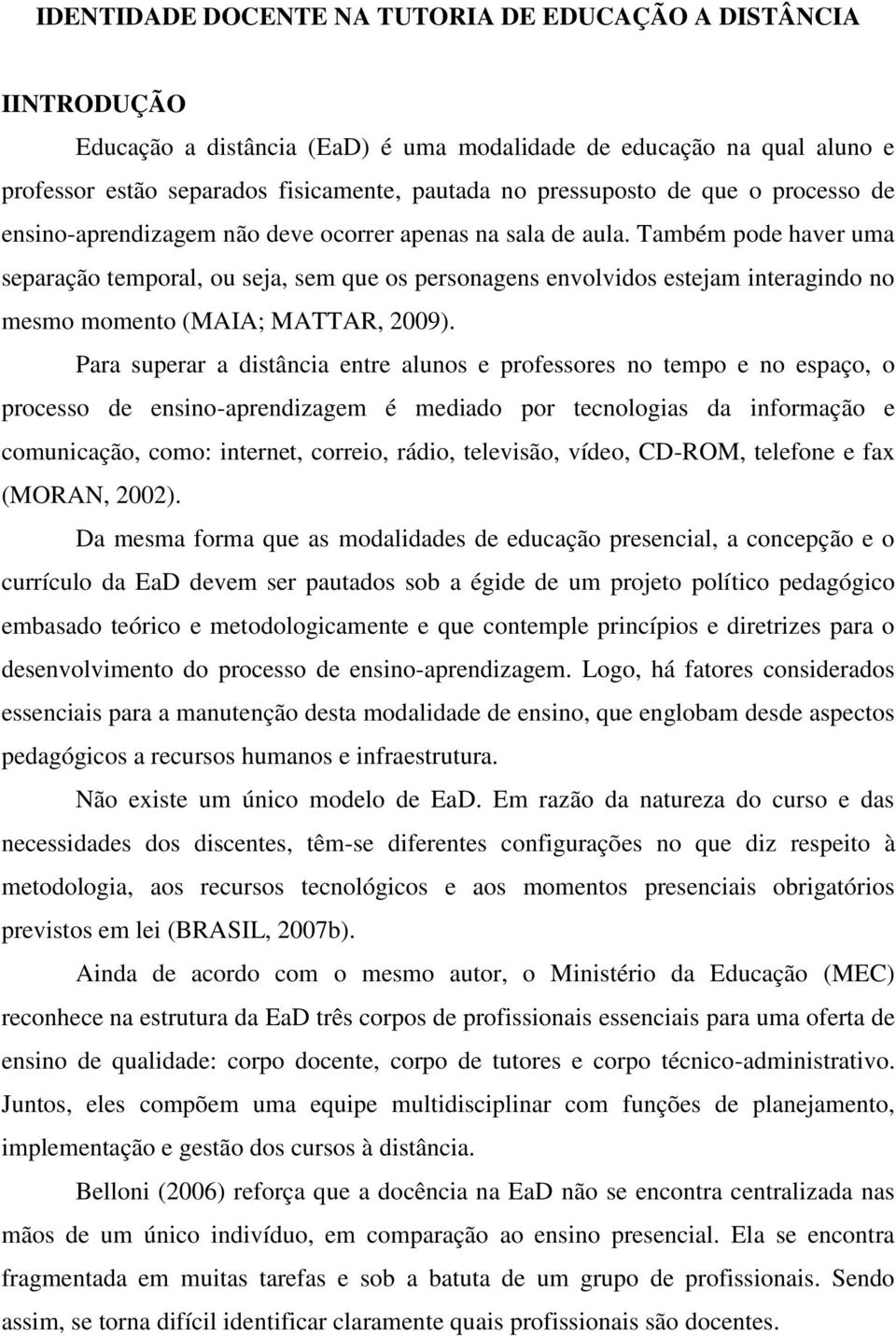 IDENTIDADE DOCENTE NA TUTORIA DE EDUCAÇÃO A DISTÂNCIA

IINTRODUÇÃO

Educação a distância (EaD) é uma modalidade de educação na qual aluno e professor estão separados fisicamente, pautada no pressuposto de que o processo de ensino-aprendizagem não deve ocorrer apenas na sala de aula. Também pode haver uma separação temporal, ou seja, sem que os personagens envolvidos estejam interagindo no mesmo momento (MAIA; MATTAR, 2009).

Para superar a distância entre alunos e professores no tempo e no espaço, o processo de ensino-aprendizagem é mediado por tecnologias da informação e comunicação, como: internet, correio, rádio, televisão, vídeo, CD-ROM, telefone e fax (MORAN, 2002).

Da mesma forma que as modalidades de educação presencial, a concepção e o currículo da EaD devem ser pautados sob a égide de um projeto político pedagógico embasado teórico e metodologicamente e que contemple princípios e diretrizes para o desenvolvimento do processo de ensino-aprendizagem. Logo, há fatores considerados essenciais para a manutenção desta modalidade de ensino, que englobam desde aspectos pedagógicos a recursos humanos e infraestrutura.

Não existe um único modelo de EaD. Em razão da natureza do curso e das necessidades dos discentes, têm-se diferentes configurações no que diz respeito à metodologia, aos recursos tecnológicos e aos momentos presenciais obrigatórios previstos em lei (BRASIL, 2007b).

Ainda de acordo com o mesmo autor, o Ministério da Educação (MEC) reconhece na estrutura da EaD três corpos de profissionais essenciais para uma oferta de ensino de qualidade: corpo docente, corpo de tutores e corpo técnico-administrativo. Juntos, eles compõem uma equipe multidisciplinar com funções de planejamento, implementação e gestão dos cursos à distância.

Belloni (2006) reforça que a docência na EaD não se encontra centralizada nas mãos de um único indivíduo, em comparação ao ensino presencial. Ela se encontra fragmentada em muitas tarefas e sob a batuta de um grupo de profissionais. Sendo assim, se torna difícil identificar claramente quais profissionais são docentes.